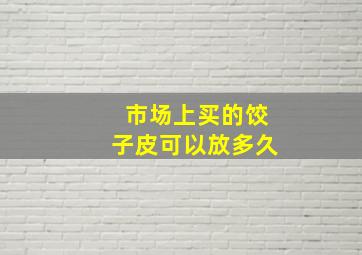 市场上买的饺子皮可以放多久